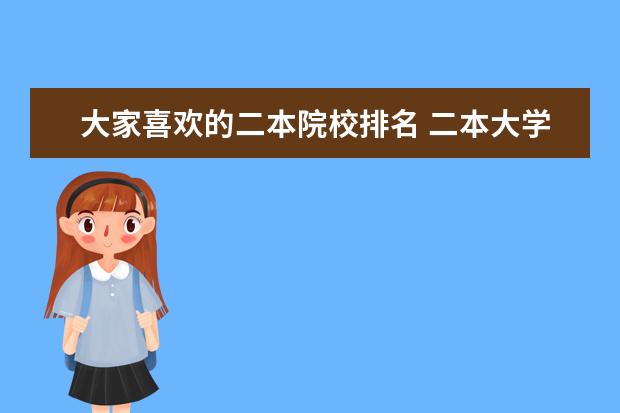 大家喜欢的二本院校排名 二本大学